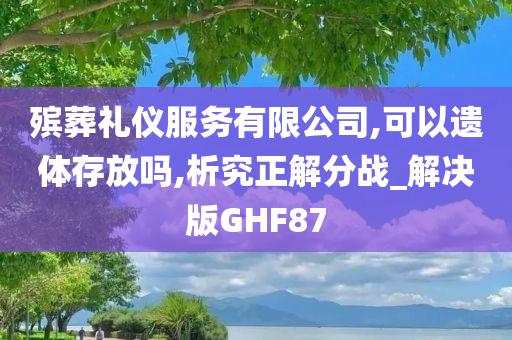 殡葬礼仪服务有限公司,可以遗体存放吗,析究正解分战_解决版GHF87